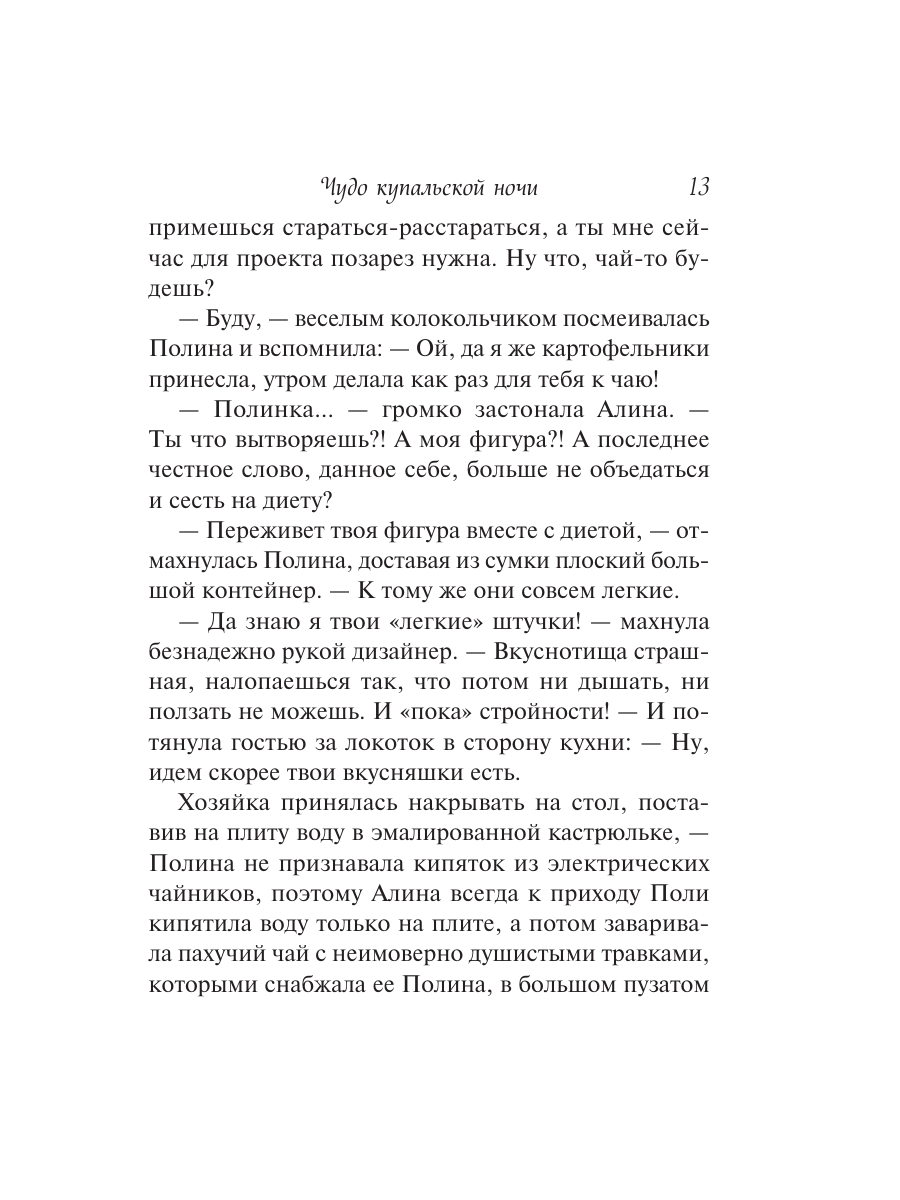 Чудо купальской ночи 13

примешься стараться-расстараться, а ты мне сейчас для проекта позарез нужна. Ну что, чай-то будешь?

— Буду, — веселым колокольчиком посмеивалась Полина и вспомнила: — Ой, да я же картофельники принесла, утром делала как раз для тебя к чаю!

— Полинка... — громко застонала Алина. — Ты что вытворяешь?! А моя фигура?! А последнее честное слово, данное себе, больше не объедаться и сесть на диету?

— Переживет твоя фигура вместе с диетой, — отмахнулась Полина, доставая из сумки плоский большой контейнер. — К тому же они совсем легкие.

— Да знаю я твои «легкие» штучки! — махнула безнадежно рукой дизайнер. — Вкуснотища страшная, налопаешься так, что потом ни дышать, ни ползать не можешь. И «пока» стройности! — И потянула гостью за локоток в сторону кухни: — Ну, идем скорее твои вкусняшки есть.

Хозяйка принялась накрывать на стол, поставив на плиту воду в эмалированной кастрюльке, — Полина не признавала кипяток из электрических чайников, поэтому Алина всегда к приходу Поли кипятила воду только на плите, а потом заваривала пахучий чай с неимоверно душистыми травками, которыми снабжала ее Полина, в большом пузатом